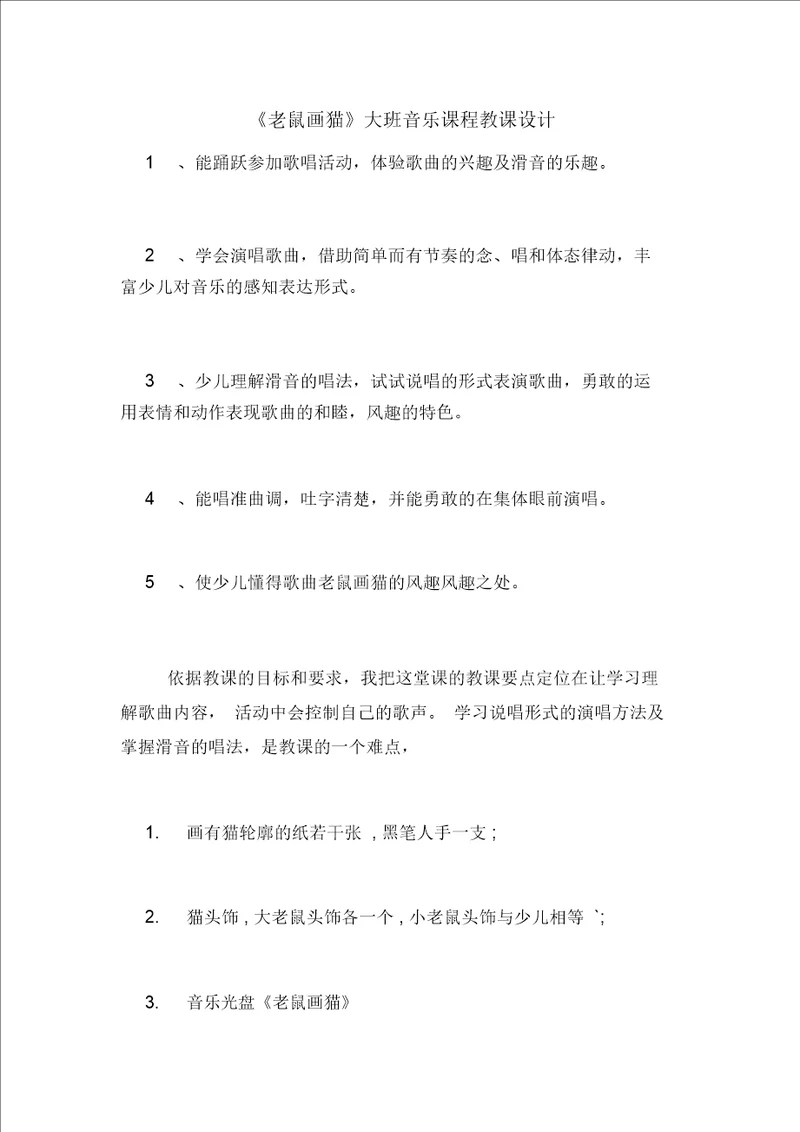 《老鼠画猫》大班音乐课程教课设计

1 、能踊跃参加歌唱活动，体验歌曲的兴趣及滑音的乐趣。

2 、学会演唱歌曲，借助简单而有节奏的念、唱和体态律动，丰富少儿对音乐的感知表达形式。

3 、少儿理解滑音的唱法，试试说唱的形式表演歌曲，勇敢的运用表情和动作表现歌曲的和睦，风趣的特色。

4 、能唱准曲调，吐字清楚，并能勇敢的在集体眼前演唱。

5 、使少儿懂得歌曲老鼠画猫的风趣风趣之处。

依据教课的目标和要求，我把这堂课的教课要点定位在让学习理解歌曲内容， 活动中会控制自己的歌声。 学习说唱形式的演唱方法及掌握滑音的唱法，是教课的一个难点，

1. 画有猫轮廓的纸若干张 , 黑笔人手一支 ;

2. 猫头饰 , 大老鼠头饰各一个 , 小老鼠头饰与少儿相等 `;

3. 音乐光盘《老鼠画猫》